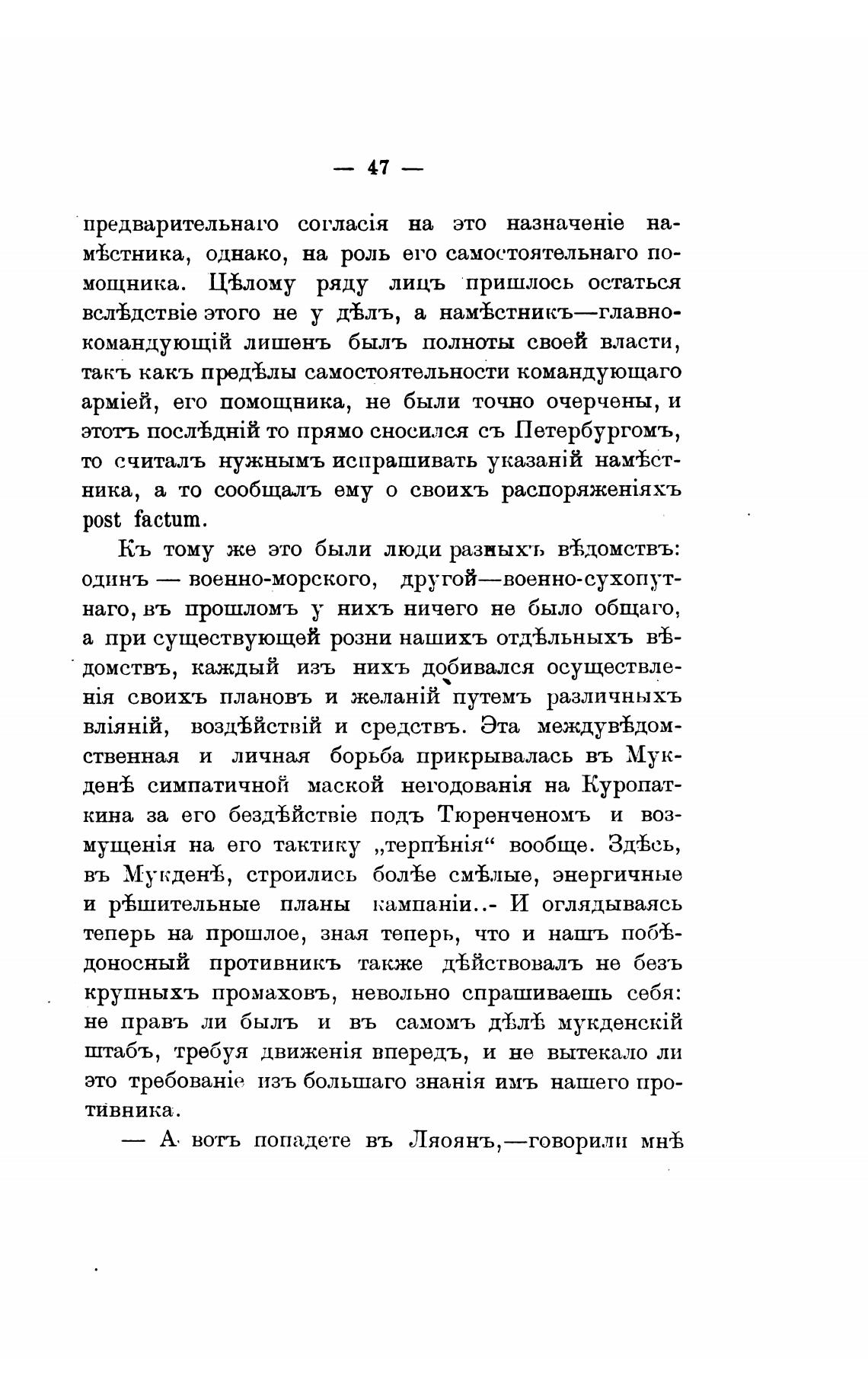 — 47 —

предварительнаго согласія на это назначеніе намѣстника, однако, на роль его самостоятельнаго помощника. Цѣлому ряду лицъ пришлось остаться вслѣдствіе этого не у дѣлъ, а намѣстникъ—главнокомандующій лишенъ былъ полноты своей власти, такъ какъ предѣлы самостоятельности командующаго арміей, его помощника, не были точно очерчены, и этотъ послѣдній то прямо сносился съ Петербургомъ, то считалъ нужнымъ испрашивать указаній намѣстника, а то сообщалъ ему о своихъ распоряженіяхъ post factum.

Къ тому же это были люди разныхъ вѣдомствъ: одинъ — военно-морского, другой—военно-сухопутнаго, въ прошломъ у нихъ ничего не было общаго, а при существующей розни нашихъ отдѣльныхъ вѣдомствъ, каждый изъ нихъ добивался осуществленія своихъ плановъ и желаній путемъ различныхъ вліяній, воздѣйствій и средствъ. Эта междувѣдомственная и личная борьба прикрывалась въ Мукденѣ симпатичной маской негодованія на Куропаткина за его бездѣйствіе подъ Тюренченомъ и возмущенія на его тактику „терпѣнія“ вообще. Здѣсь, въ Мукденѣ, строились болѣе смѣлые, энергичные и рѣшительные планы кампаніи..- И оглядываясь теперь на прошлое, зная теперь, что и нашъ побѣдоносный противникъ также дѣйствовалъ не безъ крупныхъ промаховъ, невольно спрашиваешь себя: не правъ ли былъ и въ самомъ дѣлѣ мукденскій штабъ, требуя движенія впередъ, и не вытекало ли это требованіе изъ большаго знанія имъ нашего противника.

— А вотъ попадете въ Ляоянъ,—говорили мнѣ